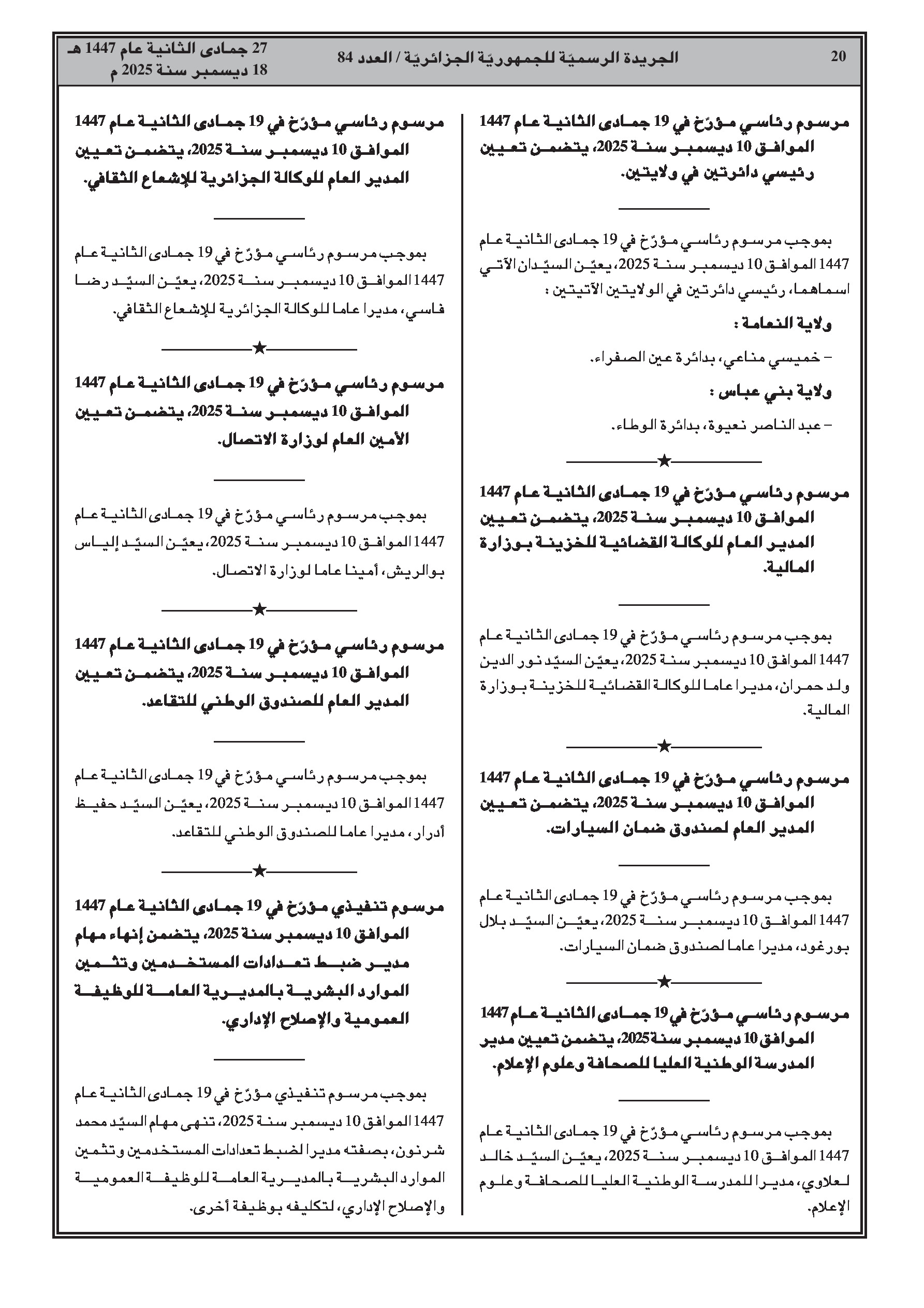 20

الجريدة الرسميّة للجمهوريّة الجزائريّة / العدد 84

27 جمادى الثانية عام 1447 هـ
18 ديسمبر سنة 2025 م

مرسوم رئاسي مؤرّخ في 19 جمادى الثانية عام 1447 الموافق 10 ديسمبر سنة 2025، يتضمن تعيين رئيسي دائرتين في ولايتين.

بموجب مرسوم رئاسي مؤرّخ في 19 جمادى الثانية عام 1447 الموافق 10 ديسمبر سنة 2025، يعيّن السيّدان الآتي اسماهما، رئيسي دائرتين في الولايتين الآتيتين :

ولاية النعامة :

– خميسي مناعي، بدائرة عين الصفراء.

ولاية بني عباس :

– عبد الناصر نعيوة، بدائرة الوطاء.

★

مرسوم رئاسي مؤرّخ في 19 جمادى الثانية عام 1447 الموافق 10 ديسمبر سنة 2025، يتضمن تعيين المدير العام للوكالة القضائية للخزينة بوزارة المالية.

بموجب مرسوم رئاسي مؤرّخ في 19 جمادى الثانية عام 1447 الموافق 10 ديسمبر سنة 2025، يعيّن السيّد نور الدين ولد حمران، مديرا عاما للوكالة القضائية للخزينة بوزارة المالية.

★

مرسوم رئاسي مؤرّخ في 19 جمادى الثانية عام 1447 الموافق 10 ديسمبر سنة 2025، يتضمن تعيين المدير العام لصندوق ضمان السيارات.

بموجب مرسوم رئاسي مؤرّخ في 19 جمادى الثانية عام 1447 الموافق 10 ديسمبر سنة 2025، يعيّن السيّد بلال بورغود، مديرا عاما لصندوق ضمان السيارات.

★

مرسوم رئاسي مؤرّخ في 19 جمادى الثانية عام 1447 الموافق 10 ديسمبر سنة 2025، يتضمن تعيين مدير المدرسة الوطنية العليا للصحافة وعلوم الإعلام.

بموجب مرسوم رئاسي مؤرّخ في 19 جمادى الثانية عام 1447 الموافق 10 ديسمبر سنة 2025، يعيّن السيّد خالد لعلاوي، مديرا للمدرسة الوطنية العليا للصحافة وعلوم الإعلام.

مرسوم رئاسي مؤرّخ في 19 جمادى الثانية عام 1447 الموافق 10 ديسمبر سنة 2025، يتضمن تعيين المدير العام للوكالة الجزائرية للإشعاع الثقافي.

بموجب مرسوم رئاسي مؤرّخ في 19 جمادى الثانية عام 1447 الموافق 10 ديسمبر سنة 2025، يعيّن السيّد رضا فاسي، مديرا عاما للوكالة الجزائرية للإشعاع الثقافي.

★

مرسوم رئاسي مؤرّخ في 19 جمادى الثانية عام 1447 الموافق 10 ديسمبر سنة 2025، يتضمن تعيين الأمين العام لوزارة الاتصال.

بموجب مرسوم رئاسي مؤرّخ في 19 جمادى الثانية عام 1447 الموافق 10 ديسمبر سنة 2025، يعيّن السيّد إلياس بوالريش، أمينا عاما لوزارة الاتصال.

★

مرسوم رئاسي مؤرّخ في 19 جمادى الثانية عام 1447 الموافق 10 ديسمبر سنة 2025، يتضمن تعيين المدير العام للصندوق الوطني للتقاعد.

بموجب مرسوم رئاسي مؤرّخ في 19 جمادى الثانية عام 1447 الموافق 10 ديسمبر سنة 2025، يعيّن السيّد حفيظ أدرار، مديرا عاما للصندوق الوطني للتقاعد.

★

مرسوم تنفيذي مؤرّخ في 19 جمادى الثانية عام 1447 الموافق 10 ديسمبر سنة 2025، يتضمن إنهاء مهام مدير ضبط تعدادات المستخدمين وتثمين الموارد البشرية بالمديرية العامة للوظيفة العمومية والإصلاح الإداري.

بموجب مرسوم تنفيذي مؤرّخ في 19 جمادى الثانية عام 1447 الموافق 10 ديسمبر سنة 2025، تنهى مهام السيّد محمد شرنون، بصفته مديرا لضبط تعدادات المستخدمين وتثمين الموارد البشرية بالمديرية العامة للوظيفة العمومية والإصلاح الإداري، لتكليفه بوظيفة أخرى.